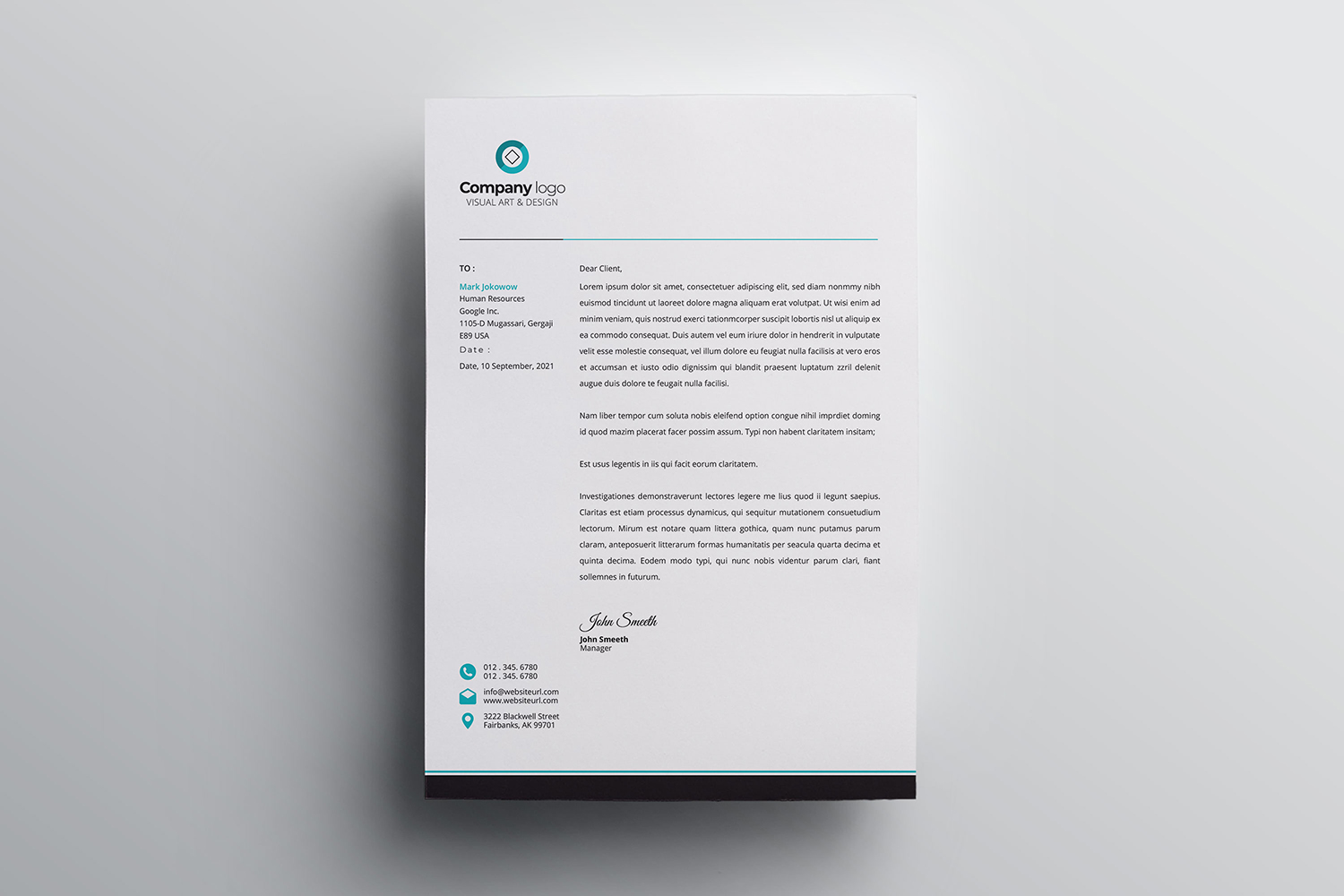 Company logo
VISUAL ART & DESIGN

TO :

Mark Jokowow
Human Resources
Google Inc.
1105-D Mugassari, Gergaji
E89 USA
Date :
Date, 10 September, 2021

Dear Client,

Lorem ipsum dolor sit amet, consectetuer adipiscing elit, sed diam nonmmy nibh euismod tincidunt ut laoreet dolore magna aliquam erat volutpat. Ut wisi enim ad minim veniam, quis nostrud exerci tationmcorper suscipit lobortis nisl ut aliquip ex ea commodo consequat. Duis autem vel eum iriure dolor in hendrerit in vulputate velit esse molestie consequat, vel illum dolore eu feugiat nulla facilisis at vero eros et accumsan et iusto odio dignissim qui blandit praesent luptatum zzril delenit augue duis dolore te feugait nulla facilisi.

Nam liber tempor cum soluta nobis eleifend option congue nihil imprdiet doming id quod mazim placerat facer possim assum. Typi non habent claritatem insitam;

Est usus legentis in iis qui facit eorum claritatem.

Investigationes demonstraverunt lectores legere me lius quod ii legunt saepius. Claritas est etiam processus dynamicus, qui sequitur mutationem consuetudium lectorum. Mirum est notare quam littera gothica, quam nunc putamus parum claram, anteposuerit litterarum formas humanitatis per seacula quarta decima et quinta decima. Eodem modo typi, qui nunc nobis videntur parum clari, fiant sollemnes in futurum.

John Smeeth
John Smeeth
Manager

012 . 345. 6780
012 . 345. 6780

info@websiteurl.com
www.websiteurl.com

3222 Blackwell Street
Fairbanks, AK 99701